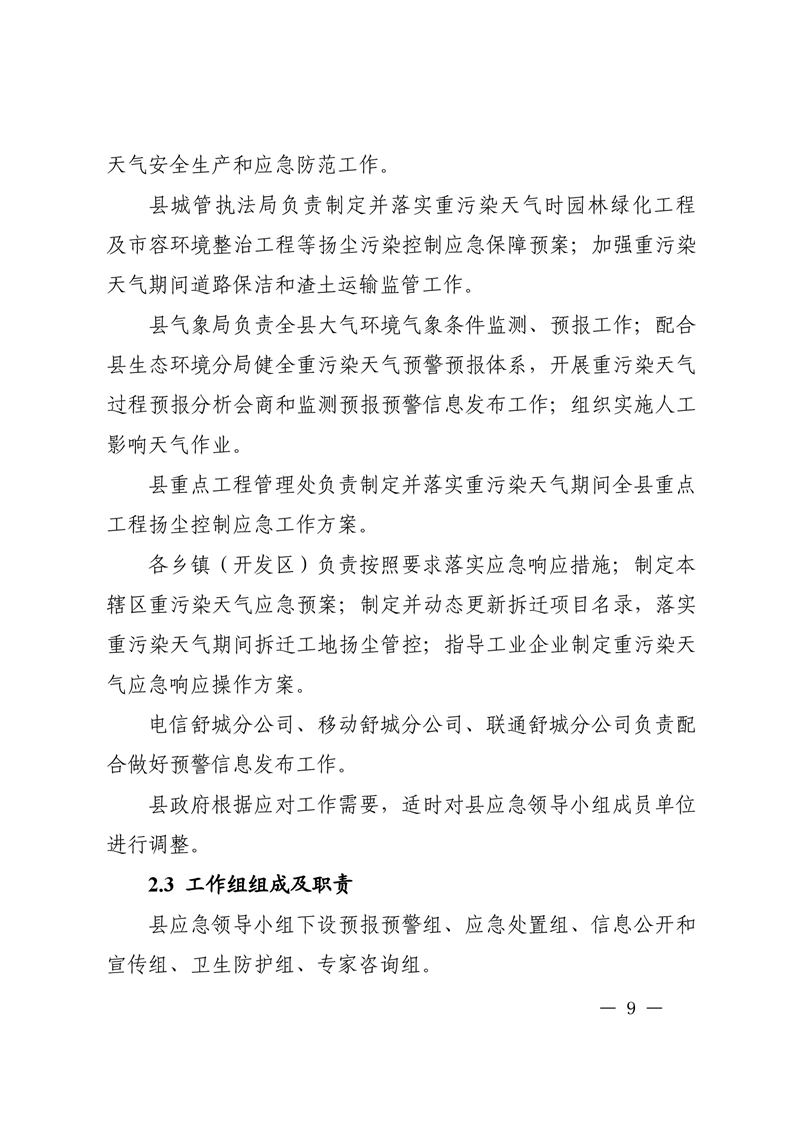 天气安全生产和应急防范工作。

县城管执法局负责制定并落实重污染天气时园林绿化工程及市容环境整治工程等扬尘污染控制应急保障预案；加强重污染天气期间道路保洁和渣土运输监管工作。

县气象局负责全县大气环境气象条件监测、预报工作；配合县生态环境分局健全重污染天气预警预报体系，开展重污染天气过程预报分析会商和监测预报预警信息发布工作；组织实施人工影响天气作业。

县重点工程管理处负责制定并落实重污染天气期间全县重点工程扬尘控制应急工作方案。

各乡镇（开发区）负责按照要求落实应急响应措施；制定本辖区重污染天气应急预案；制定并动态更新拆迁项目名录，落实重污染天气期间拆迁工地扬尘管控；指导工业企业制定重污染天气应急响应操作方案。

电信舒城分公司、移动舒城分公司、联通舒城分公司负责配合做好预警信息发布工作。

县政府根据应对工作需要，适时对县应急领导小组成员单位进行调整。

2.3 工作组组成及职责

县应急领导小组下设预报预警组、应急处置组、信息公开和宣传组、卫生防护组、专家咨询组。

— 9 —